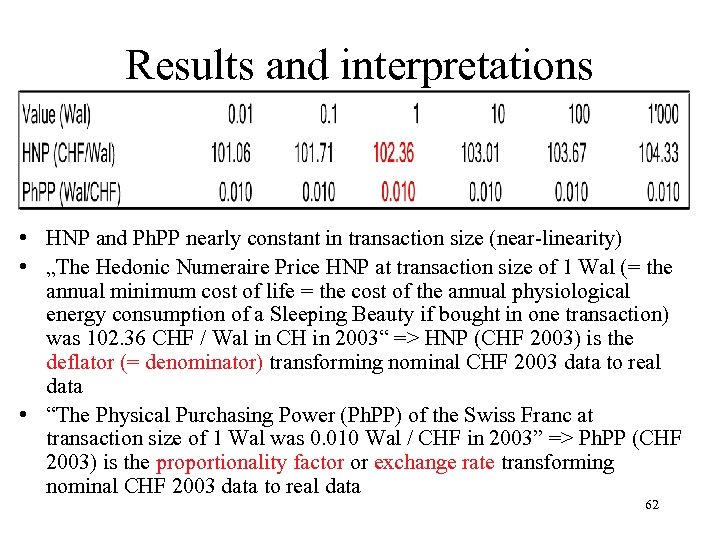 Results and interpretations

| Value (Wal) | 0.01 | 0.1 | 1 | 10 | 100 | 1'000 |
|---|---|---|---|---|---|---|
| HNP (CHF/Wal) | 101.06 | 101.71 | 102.36 | 103.01 | 103.67 | 104.33 |
| PhPP (Wal/CHF) | 0.010 | 0.010 | 0.010 | 0.010 | 0.010 | 0.010 |

• HNP and PhPP nearly constant in transaction size (near-linearity)
• „The Hedonic Numeraire Price HNP at transaction size of 1 Wal (= the annual minimum cost of life = the cost of the annual physiological energy consumption of a Sleeping Beauty if bought in one transaction) was 102.36 CHF / Wal in CH in 2003“ => HNP (CHF 2003) is the deflator (= denominator) transforming nominal CHF 2003 data to real data
• “The Physical Purchasing Power (PhPP) of the Swiss Franc at transaction size of 1 Wal was 0.010 Wal / CHF in 2003” => PhPP (CHF 2003) is the proportionality factor or exchange rate transforming nominal CHF 2003 data to real data

62